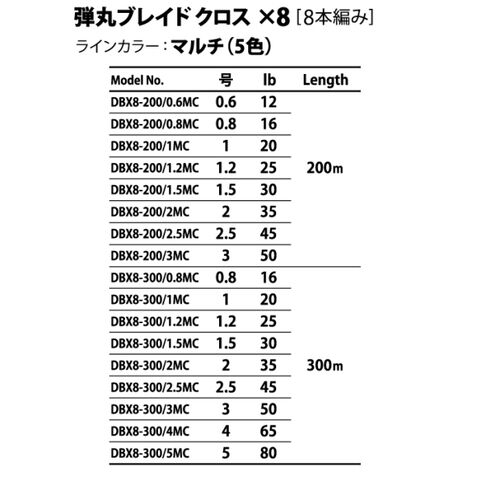 弾丸ブレイド クロス ×8 [8本編み]

ラインカラー:マルチ(5色)

| Model No. | 号 | lb | Length |
|---|---|---|---|
| DBX8-200/0.6MC | 0.6 | 12 | 200m |
| DBX8-200/0.8MC | 0.8 | 16 | |
| DBX8-200/1MC | 1 | 20 | |
| DBX8-200/1.2MC | 1.2 | 25 | |
| DBX8-200/1.5MC | 1.5 | 30 | |
| DBX8-200/2MC | 2 | 35 | |
| DBX8-200/2.5MC | 2.5 | 45 | |
| DBX8-200/3MC | 3 | 50 | |
| DBX8-300/0.8MC | 0.8 | 16 | 300m |
| DBX8-300/1MC | 1 | 20 | |
| DBX8-300/1.2MC | 1.2 | 25 | |
| DBX8-300/1.5MC | 1.5 | 30 | |
| DBX8-300/2MC | 2 | 35 | |
| DBX8-300/2.5MC | 2.5 | 45 | |
| DBX8-300/3MC | 3 | 50 | |
| DBX8-300/4MC | 4 | 65 | |
| DBX8-300/5MC | 5 | 80 | |